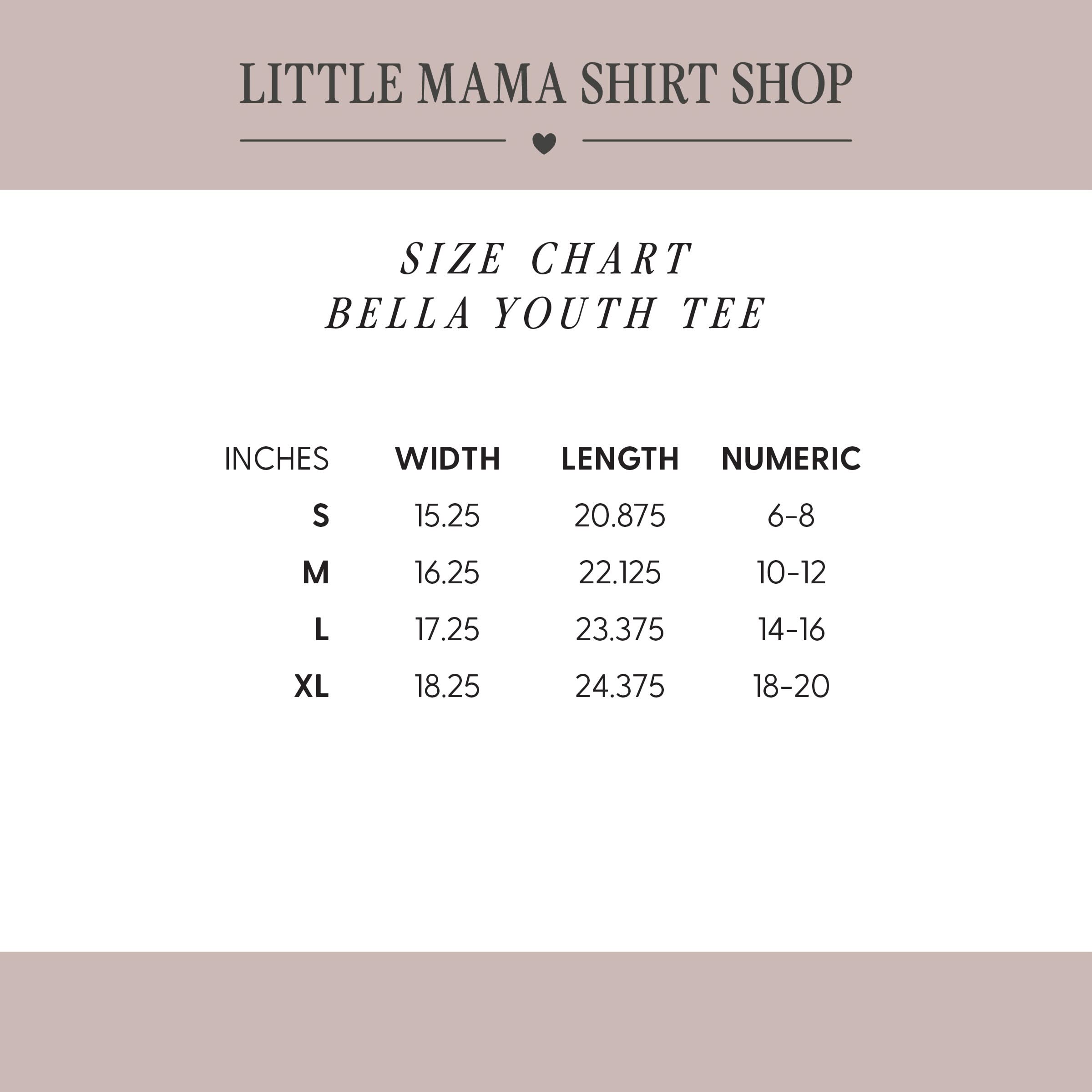 LITTLE MAMA SHIRT SHOP

SIZE CHART
BELLA YOUTH TEE

| INCHES | WIDTH | LENGTH | NUMERIC |
|---|---|---|---|
| S | 15.25 | 20.875 | 6-8 |
| M | 16.25 | 22.125 | 10-12 |
| L | 17.25 | 23.375 | 14-16 |
| XL | 18.25 | 24.375 | 18-20 |